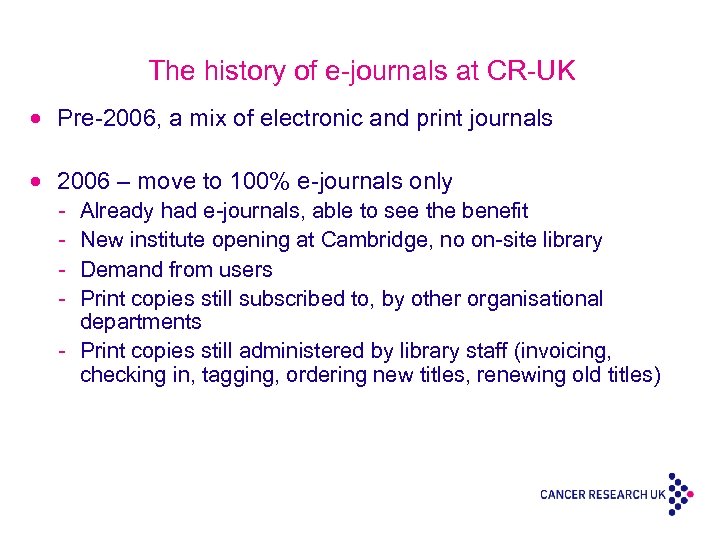 The history of e-journals at CR-UK

• Pre-2006, a mix of electronic and print journals

• 2006 – move to 100% e-journals only
- Already had e-journals, able to see the benefit
- New institute opening at Cambridge, no on-site library
- Demand from users
- Print copies still subscribed to, by other organisational departments
- Print copies still administered by library staff (invoicing, checking in, tagging, ordering new titles, renewing old titles)

CANCER RESEARCH UK